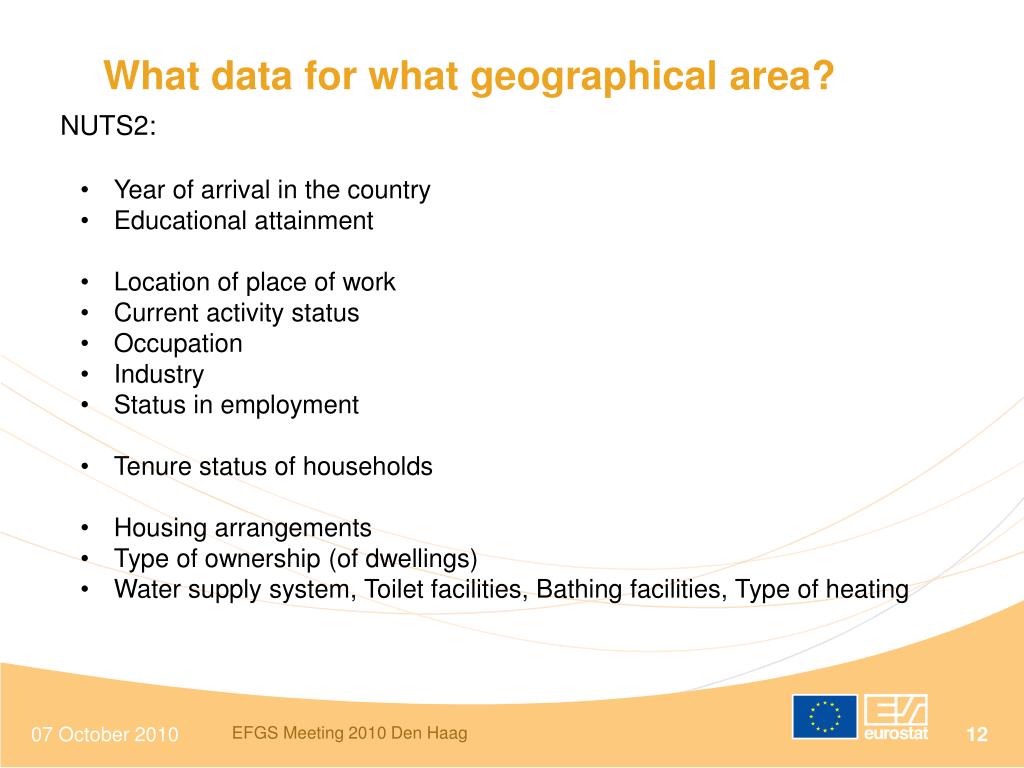 What data for what geographical area?

NUTS2:

• Year of arrival in the country
• Educational attainment

• Location of place of work
• Current activity status
• Occupation
• Industry
• Status in employment

• Tenure status of households

• Housing arrangements
• Type of ownership (of dwellings)
• Water supply system, Toilet facilities, Bathing facilities, Type of heating

07 October 2010

EFGS Meeting 2010 Den Haag

eurostat

12